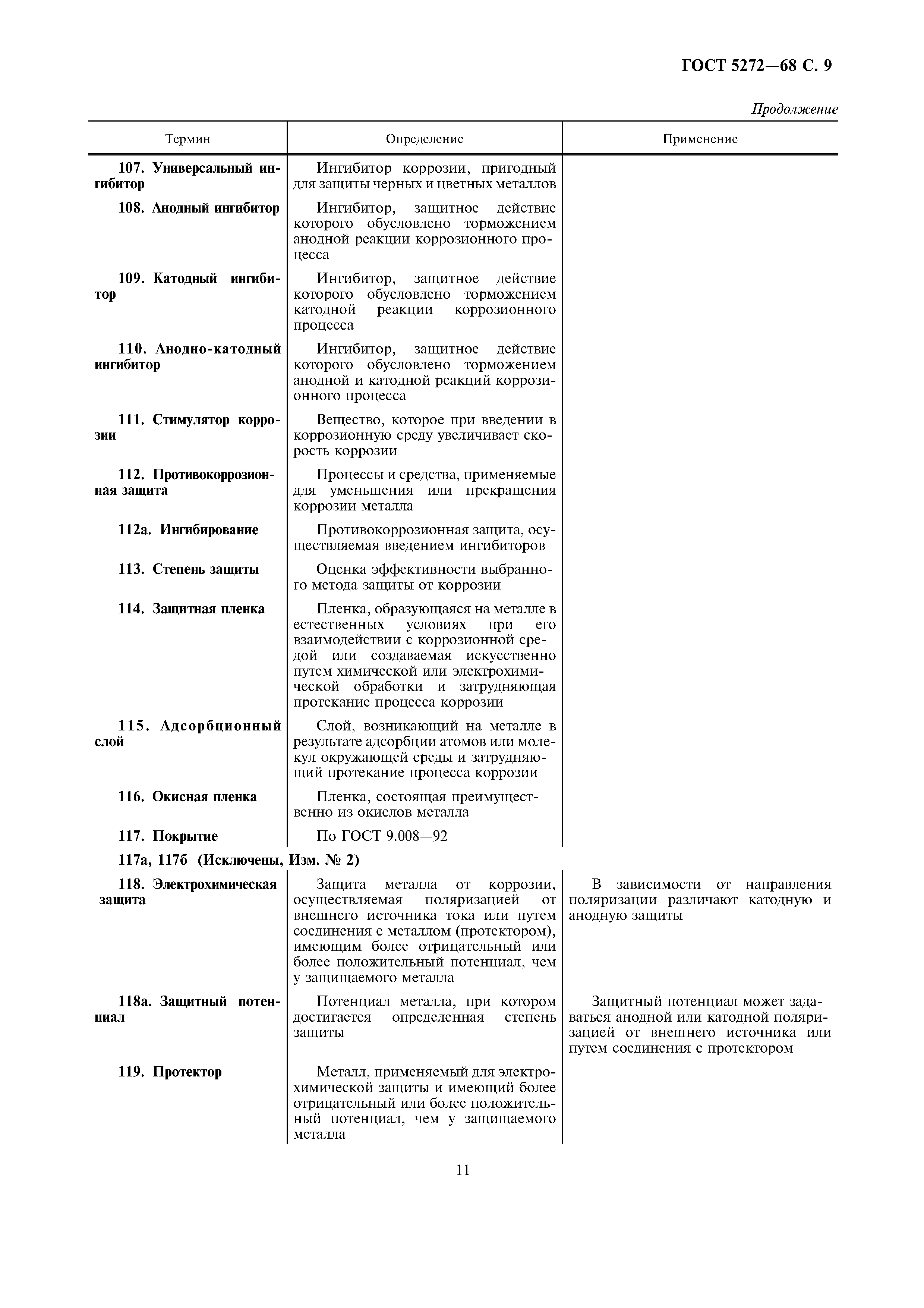 ГОСТ 5272—68 С. 9

Продолжение

| Термин | Определение | Применение |
|---|---|---|
| 107. Универсальный ингибитор | Ингибитор коррозии, пригодный для защиты черных и цветных металлов | |
| 108. Анодный ингибитор | Ингибитор, защитное действие которого обусловлено торможением анодной реакции коррозионного процесса | |
| 109. Катодный ингибитор | Ингибитор, защитное действие которого обусловлено торможением катодной реакции коррозионного процесса | |
| 110. Анодно-катодный ингибитор | Ингибитор, защитное действие которого обусловлено торможением анодной и катодной реакций коррозионного процесса | |
| 111. Стимулятор коррозии | Вещество, которое при введении в коррозионную среду увеличивает скорость коррозии | |
| 112. Противокоррозионная защита | Процессы и средства, применяемые для уменьшения или прекращения коррозии металла | |
| 112а. Ингибирование | Противокоррозионная защита, осуществляемая введением ингибиторов | |
| 113. Степень защиты | Оценка эффективности выбранного метода защиты от коррозии | |
| 114. Защитная пленка | Пленка, образующаяся на металле в естественных условиях при его взаимодействии с коррозионной средой или создаваемая искусственно путем химической или электрохимической обработки и затрудняющая протекание процесса коррозии | |
| 115. Адсорбционный слой | Слой, возникающий на металле в результате адсорбции атомов или молекул окружающей среды и затрудняющий протекание процесса коррозии | |
| 116. Окисная пленка | Пленка, состоящая преимущественно из окислов металла | |
| 117. Покрытие | По ГОСТ 9.008—92 | |
| 117а, 117б (Исключены, Изм. № 2) | | |
| 118. Электрохимическая защита | Защита металла от коррозии, осуществляемая поляризацией от внешнего источника тока или путем соединения с металлом (протектором), имеющим более отрицательный или более положительный потенциал, чем у защищаемого металла | В зависимости от направления поляризации различают катодную и анодную защиты |
| 118а. Защитный потенциал | Потенциал металла, при котором достигается определенная степень защиты | Защитный потенциал может задаваться анодной или катодной поляризацией от внешнего источника или путем соединения с протектором |
| 119. Протектор | Металл, применяемый для электрохимической защиты и имеющий более отрицательный или более положительный потенциал, чем у защищаемого металла | |

11